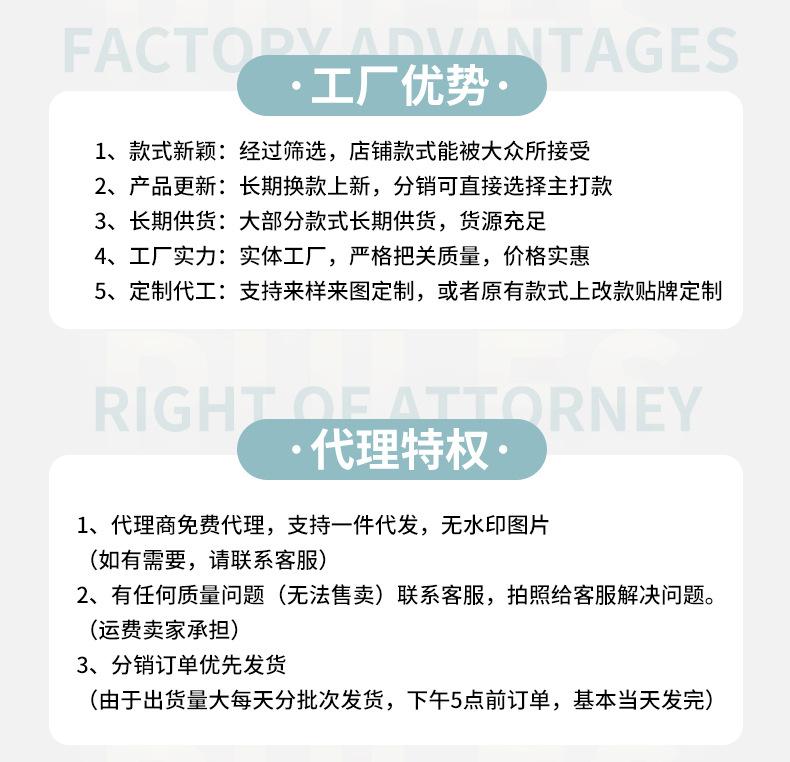 FACTORY ADVANTAGES

·工厂优势·

1、款式新颖：经过筛选，店铺款式能被大众所接受
2、产品更新：长期换款上新，分销可直接选择主打款
3、长期供货：大部分款式长期供货，货源充足
4、工厂实力：实体工厂，严格把关质量，价格实惠
5、定制代工：支持来样来图定制，或者原有款式上改款贴牌定制

RIGHT OF ATTORNEY

·代理特权·

1、代理商免费代理，支持一件代发，无水印图片
（如有需要，请联系客服）
2、有任何质量问题（无法售卖）联系客服，拍照给客服解决问题。
（运费卖家承担）
3、分销订单优先发货
（由于出货量大每天分批次发货，下午5点前订单，基本当天发完）